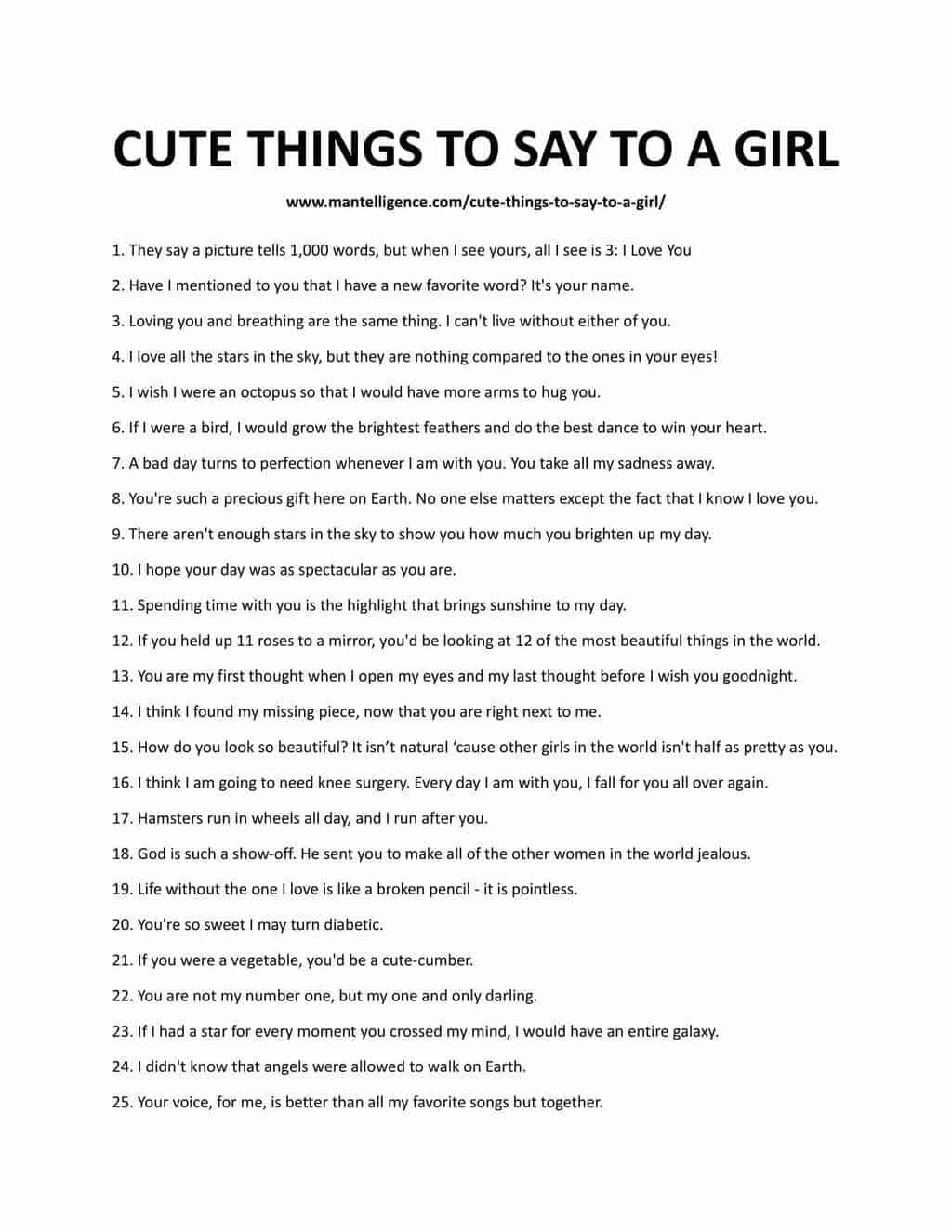 CUTE THINGS TO SAY TO A GIRL

www.mantelligence.com/cute-things-to-say-to-a-girl/

1. They say a picture tells 1,000 words, but when I see yours, all I see is 3: I Love You

2. Have I mentioned to you that I have a new favorite word? It's your name.

3. Loving you and breathing are the same thing. I can't live without either of you.

4. I love all the stars in the sky, but they are nothing compared to the ones in your eyes!

5. I wish I were an octopus so that I would have more arms to hug you.

6. If I were a bird, I would grow the brightest feathers and do the best dance to win your heart.

7. A bad day turns to perfection whenever I am with you. You take all my sadness away.

8. You're such a precious gift here on Earth. No one else matters except the fact that I know I love you.

9. There aren't enough stars in the sky to show you how much you brighten up my day.

10. I hope your day was as spectacular as you are.

11. Spending time with you is the highlight that brings sunshine to my day.

12. If you held up 11 roses to a mirror, you'd be looking at 12 of the most beautiful things in the world.

13. You are my first thought when I open my eyes and my last thought before I wish you goodnight.

14. I think I found my missing piece, now that you are right next to me.

15. How do you look so beautiful? It isn't natural 'cause other girls in the world isn't half as pretty as you.

16. I think I am going to need knee surgery. Every day I am with you, I fall for you all over again.

17. Hamsters run in wheels all day, and I run after you.

18. God is such a show-off. He sent you to make all of the other women in the world jealous.

19. Life without the one I love is like a broken pencil - it is pointless.

20. You're so sweet I may turn diabetic.

21. If you were a vegetable, you'd be a cute-cumber.

22. You are not my number one, but my one and only darling.

23. If I had a star for every moment you crossed my mind, I would have an entire galaxy.

24. I didn't know that angels were allowed to walk on Earth.

25. Your voice, for me, is better than all my favorite songs but together.